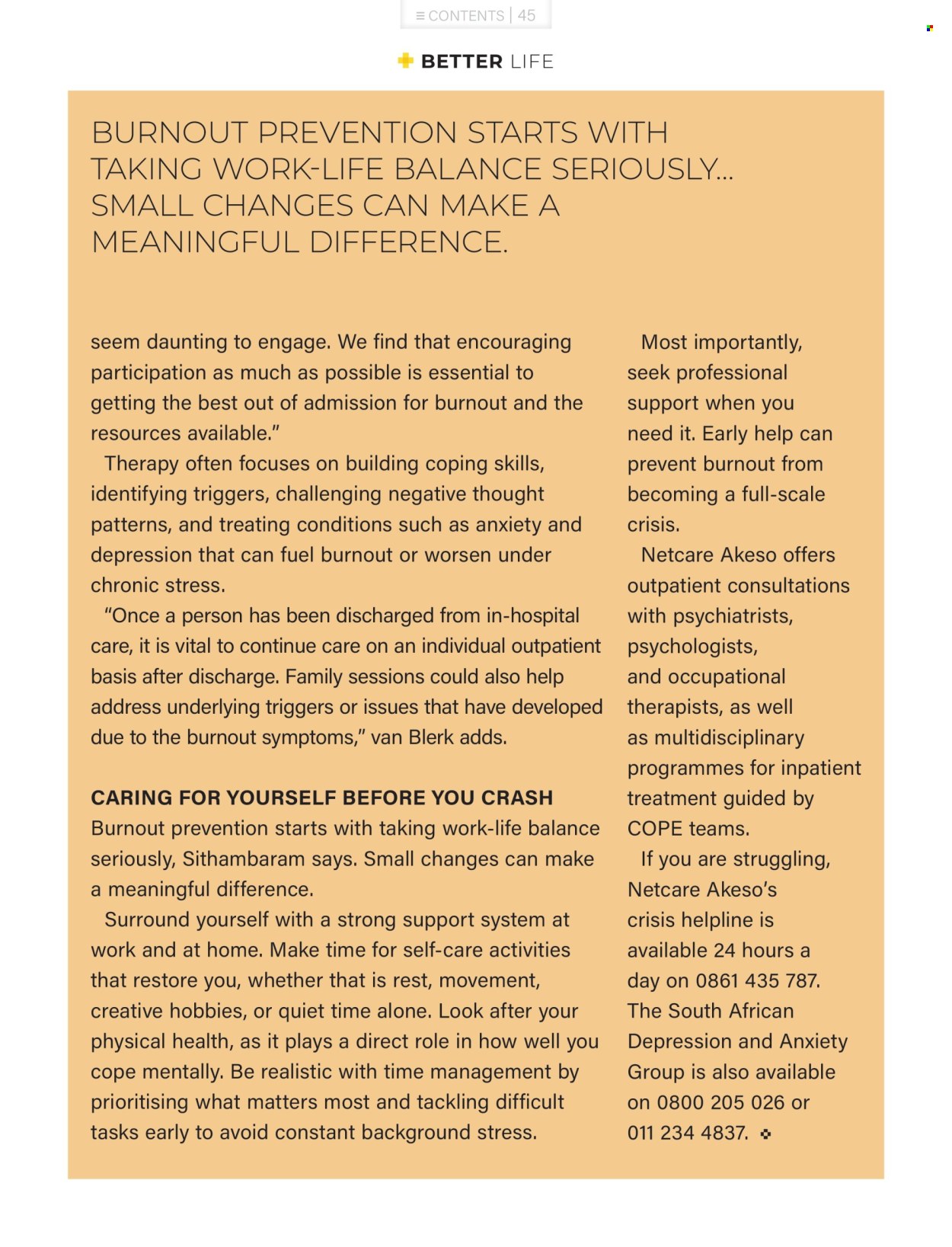 ≡ CONTENTS | 45

BETTER LIFE

BURNOUT PREVENTION STARTS WITH TAKING WORK-LIFE BALANCE SERIOUSLY... SMALL CHANGES CAN MAKE A MEANINGFUL DIFFERENCE.

seem daunting to engage. We find that encouraging participation as much as possible is essential to getting the best out of admission for burnout and the resources available."

Therapy often focuses on building coping skills, identifying triggers, challenging negative thought patterns, and treating conditions such as anxiety and depression that can fuel burnout or worsen under chronic stress.

"Once a person has been discharged from in-hospital care, it is vital to continue care on an individual outpatient basis after discharge. Family sessions could also help address underlying triggers or issues that have developed due to the burnout symptoms," van Blerk adds.

CARING FOR YOURSELF BEFORE YOU CRASH
Burnout prevention starts with taking work-life balance seriously, Sithambaram says. Small changes can make a meaningful difference.

Surround yourself with a strong support system at work and at home. Make time for self-care activities that restore you, whether that is rest, movement, creative hobbies, or quiet time alone. Look after your physical health, as it plays a direct role in how well you cope mentally. Be realistic with time management by prioritising what matters most and tackling difficult tasks early to avoid constant background stress.

Most importantly, seek professional support when you need it. Early help can prevent burnout from becoming a full-scale crisis.

Netcare Akeso offers outpatient consultations with psychiatrists, psychologists, and occupational therapists, as well as multidisciplinary programmes for inpatient treatment guided by COPE teams.

If you are struggling, Netcare Akeso's crisis helpline is available 24 hours a day on 0861 435 787. The South African Depression and Anxiety Group is also available on 0800 205 026 or 011 234 4837.